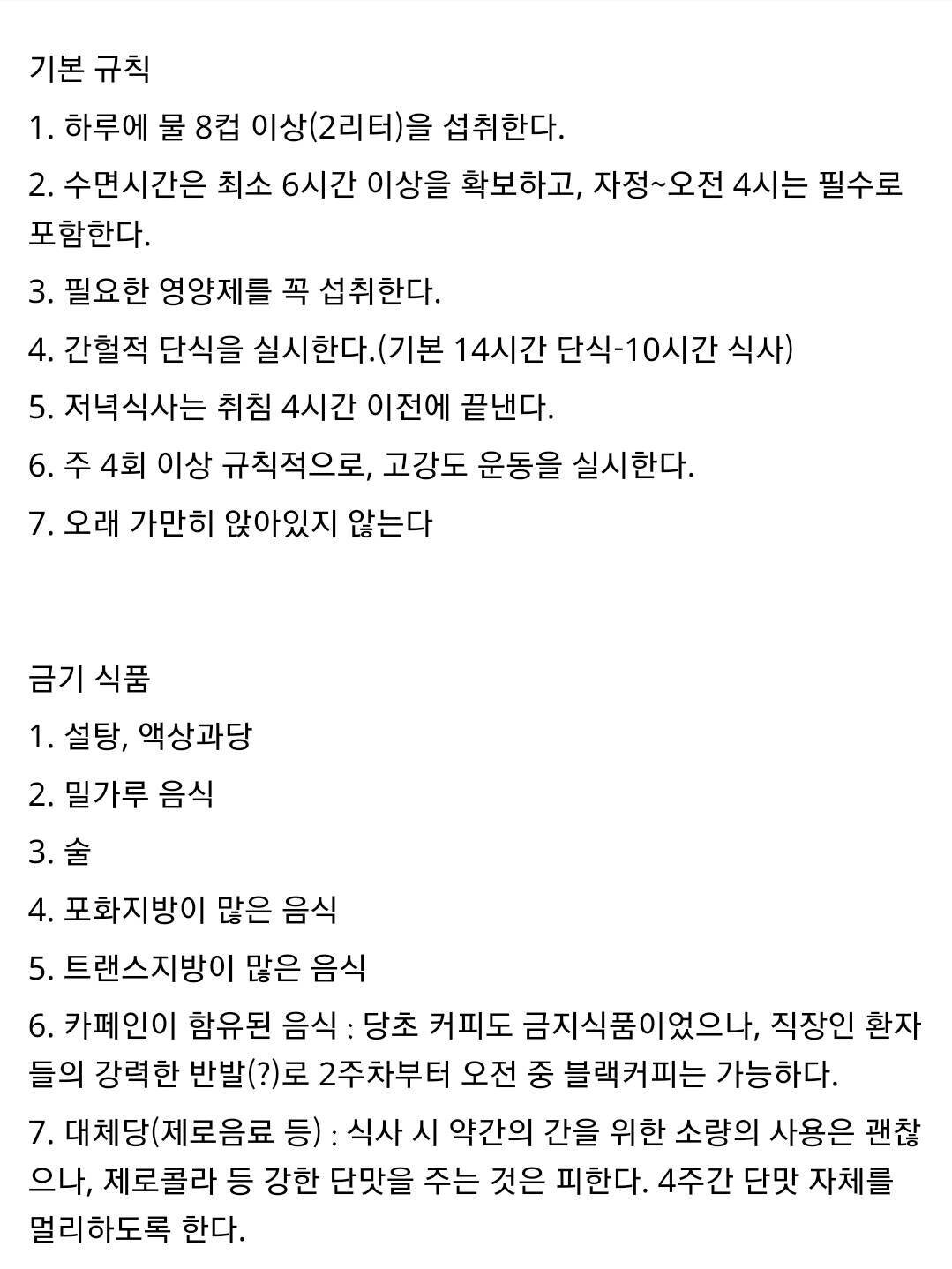 기본 규칙

1. 하루에 물 8컵 이상(2리터)을 섭취한다.

2. 수면시간은 최소 6시간 이상을 확보하고, 자정~오전 4시는 필수로 포함한다.

3. 필요한 영양제를 꼭 섭취한다.

4. 간헐적 단식을 실시한다.(기본 14시간 단식-10시간 식사)

5. 저녁식사는 취침 4시간 이전에 끝낸다.

6. 주 4회 이상 규칙적으로, 고강도 운동을 실시한다.

7. 오래 가만히 앉아있지 않는다

금기 식품

1. 설탕, 액상과당

2. 밀가루 음식

3. 술

4. 포화지방이 많은 음식

5. 트랜스지방이 많은 음식

6. 카페인이 함유된 음식 : 당초 커피도 금지식품이었으나, 직장인 환자들의 강력한 반발(?)로 2주차부터 오전 중 블랙커피는 가능하다.

7. 대체당(제로음료 등) : 식사 시 약간의 간을 위한 소량의 사용은 괜찮으나, 제로콜라 등 강한 단맛을 주는 것은 피한다. 4주간 단맛 자체를 멀리하도록 한다.